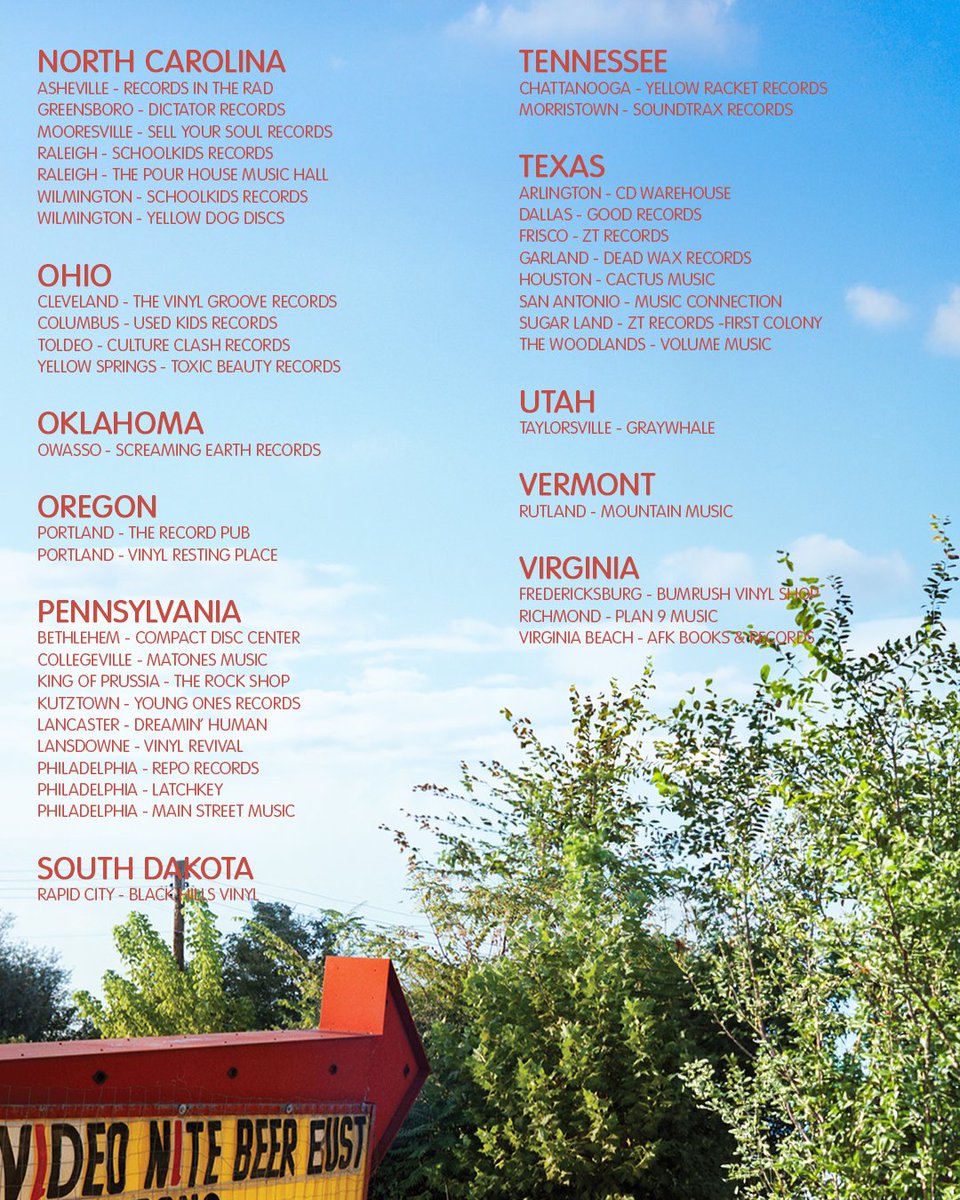 NORTH CAROLINA
ASHEVILLE - RECORDS IN THE RAD
GREENSBORO - DICTATOR RECORDS
MOORESVILLE - SELL YOUR SOUL RECORDS
RALEIGH - SCHOOLKIDS RECORDS
RALEIGH - THE POUR HOUSE MUSIC HALL
WILMINGTON - SCHOOLKIDS RECORDS
WILMINGTON - YELLOW DOG DISCS

OHIO
CLEVELAND - THE VINYL GROOVE RECORDS
COLUMBUS - USED KIDS RECORDS
TOLDEO - CULTURE CLASH RECORDS
YELLOW SPRINGS - TOXIC BEAUTY RECORDS

OKLAHOMA
OWASSO - SCREAMING EARTH RECORDS

OREGON
PORTLAND - THE RECORD PUB
PORTLAND - VINYL RESTING PLACE

PENNSYLVANIA
BETHLEHEM - COMPACT DISC CENTER
COLLEGEVILLE - MATONES MUSIC
KING OF PRUSSIA - THE ROCK SHOP
KUTZTOWN - YOUNG ONES RECORDS
LANCASTER - DREAMIN' HUMAN
LANSDOWNE - VINYL REVIVAL
PHILADELPHIA - REPO RECORDS
PHILADELPHIA - LATCHKEY
PHILADELPHIA - MAIN STREET MUSIC

SOUTH DAKOTA
RAPID CITY - BLACK HILLS VINYL

TENNESSEE
CHATTANOOGA - YELLOW RACKET RECORDS
MORRISTOWN - SOUNDTRAX RECORDS

TEXAS
ARLINGTON - CD WAREHOUSE
DALLAS - GOOD RECORDS
FRISCO - ZT RECORDS
GARLAND - DEAD WAX RECORDS
HOUSTON - CACTUS MUSIC
SAN ANTONIO - MUSIC CONNECTION
SUGAR LAND - ZT RECORDS -FIRST COLONY
THE WOODLANDS - VOLUME MUSIC

UTAH
TAYLORSVILLE - GRAYWHALE

VERMONT
RUTLAND - MOUNTAIN MUSIC

VIRGINIA
FREDERICKSBURG - BUMRUSH VINYL SHOP
RICHMOND - PLAN 9 MUSIC
VIRGINIA BEACH - AFK BOOKS & RECORDS

VIDEO NITE BEER BUST